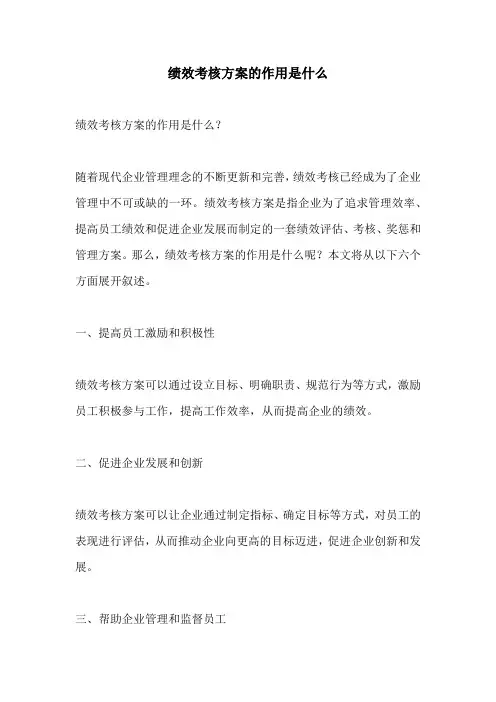 绩效考核方案的作用是什么

绩效考核方案的作用是什么？

随着现代企业管理理念的不断更新和完善，绩效考核已经成为了企业管理中不可或缺的一环。绩效考核方案是指企业为了追求管理效率、提高员工绩效和促进企业发展而制定的一套绩效评估、考核、奖惩和管理方案。那么，绩效考核方案的作用是什么呢？本文将从以下六个方面展开叙述。

一、提高员工激励和积极性

绩效考核方案可以通过设立目标、明确职责、规范行为等方式，激励员工积极参与工作，提高工作效率，从而提高企业的绩效。

二、促进企业发展和创新

绩效考核方案可以让企业通过制定指标、确定目标等方式，对员工的表现进行评估，从而推动企业向更高的目标迈进，促进企业创新和发展。

三、帮助企业管理和监督员工